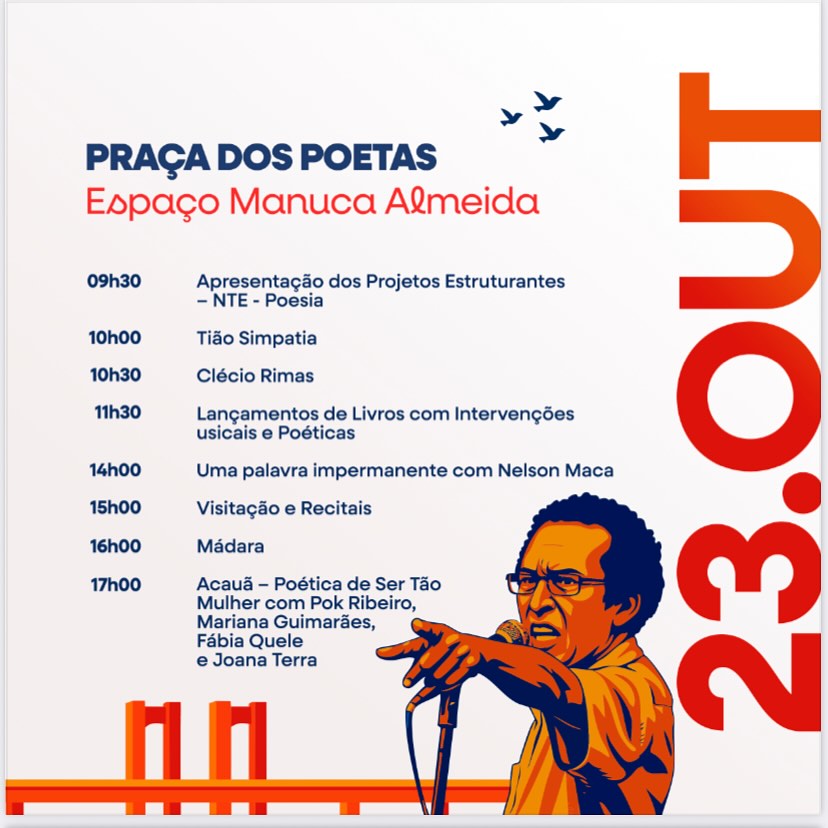 PRAÇA DOS POETAS
Espaço Manuca Almeida

09h30 Apresentação dos Projetos Estruturantes – NTE - Poesia

10h00 Tião Simpatia

10h30 Clécio Rimas

11h30 Lançamentos de Livros com Intervenções usicais e Poéticas

14h00 Uma palavra impermanente com Nelson Maca

15h00 Visitação e Recitais

16h00 Mádara

17h00 Acauã – Poética de Ser Tão Mulher com Pok Ribeiro, Mariana Guimarães, Fábia Quele e Joana Terra

23.OUT